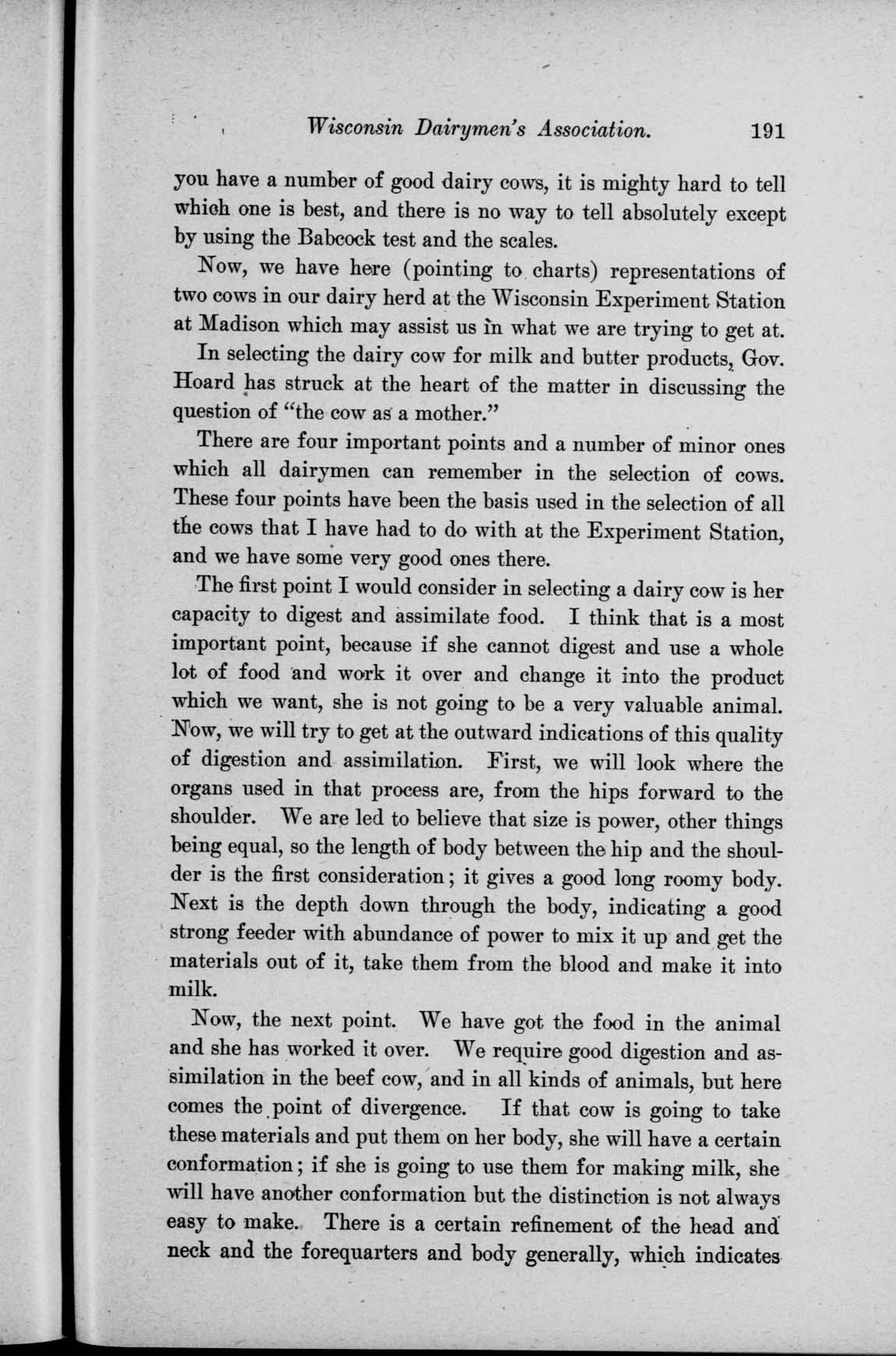 Wisconsin Dairymen's Association. 191

you have a number of good dairy cows, it is mighty hard to tell which one is best, and there is no way to tell absolutely except by using the Babcock test and the scales.

Now, we have here (pointing to charts) representations of two cows in our dairy herd at the Wisconsin Experiment Station at Madison which may assist us in what we are trying to get at.

In selecting the dairy cow for milk and butter products, Gov. Hoard has struck at the heart of the matter in discussing the question of "the cow as a mother."

There are four important points and a number of minor ones which all dairymen can remember in the selection of cows. These four points have been the basis used in the selection of all the cows that I have had to do with at the Experiment Station, and we have some very good ones there.

The first point I would consider in selecting a dairy cow is her capacity to digest and assimilate food. I think that is a most important point, because if she cannot digest and use a whole lot of food and work it over and change it into the product which we want, she is not going to be a very valuable animal. Now, we will try to get at the outward indications of this quality of digestion and assimilation. First, we will look where the organs used in that process are, from the hips forward to the shoulder. We are led to believe that size is power, other things being equal, so the length of body between the hip and the shoulder is the first consideration; it gives a good long roomy body. Next is the depth down through the body, indicating a good strong feeder with abundance of power to mix it up and get the materials out of it, take them from the blood and make it into milk.

Now, the next point. We have got the food in the animal and she has worked it over. We require good digestion and assimilation in the beef cow, and in all kinds of animals, but here comes the point of divergence. If that cow is going to take these materials and put them on her body, she will have a certain conformation; if she is going to use them for making milk, she will have another conformation but the distinction is not always easy to make. There is a certain refinement of the head and neck and the forequarters and body generally, which indicates